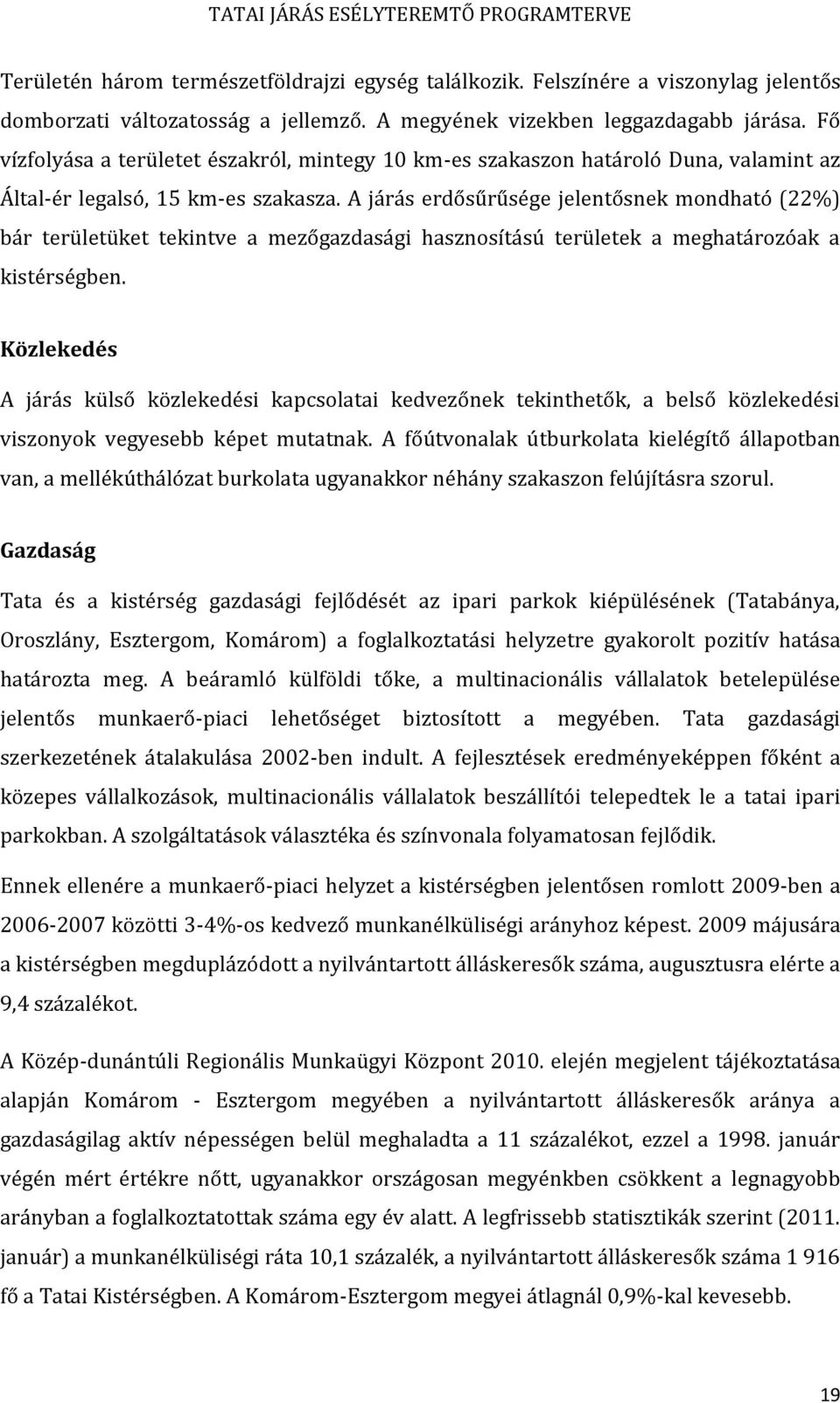 TATAI JÁRÁS ESÉLYTEREMTŐ PROGRAMTERVE

Területén három természetföldrajzi egység találkozik. Felszínére a viszonylag jelentős domborzati változatosság a jellemző. A megyének vizekben leggazdagabb járása. Fő vízfolyása a területet északról, mintegy 10 km-es szakaszon határoló Duna, valamint az Által-ér legalsó, 15 km-es szakasza. A járás erdősűrűsége jelentősnek mondható (22%) bár területüket tekintve a mezőgazdasági hasznosítású területek a meghatározóak a kistérségben.

Közlekedés

A járás külső közlekedési kapcsolatai kedvezőnek tekinthetők, a belső közlekedési viszonyok vegyesebb képet mutatnak. A főútvonalak útburkolata kielégítő állapotban van, a mellékúthálózat burkolata ugyanakkor néhány szakaszon felújításra szorul.

Gazdaság

Tata és a kistérség gazdasági fejlődését az ipari parkok kiépülésének (Tatabánya, Oroszlány, Esztergom, Komárom) a foglalkoztatási helyzetre gyakorolt pozitív hatása határozta meg. A beáramló külföldi tőke, a multinacionális vállalatok betelepülése jelentős munkaerő-piaci lehetőséget biztosított a megyében. Tata gazdasági szerkezetének átalakulása 2002-ben indult. A fejlesztések eredményeképpen főként a közepes vállalkozások, multinacionális vállalatok beszállítói telepedtek le a tatai ipari parkokban. A szolgáltatások választéka és színvonala folyamatosan fejlődik.

Ennek ellenére a munkaerő-piaci helyzet a kistérségben jelentősen romlott 2009-ben a 2006-2007 közötti 3-4%-os kedvező munkanélküliségi arányhoz képest. 2009 májusára a kistérségben megduplázódott a nyilvántartott álláskeresők száma, augusztusra elérte a 9,4 százalékot.

A Közép-dunántúli Regionális Munkaügyi Központ 2010. elején megjelent tájékoztatása alapján Komárom - Esztergom megyében a nyilvántartott álláskeresők aránya a gazdaságilag aktív népességen belül meghaladta a 11 százalékot, ezzel a 1998. január végén mért értékre nőtt, ugyanakkor országosan megyénkben csökkent a legnagyobb arányban a foglalkoztatottak száma egy év alatt. A legfrissebb statisztikák szerint (2011. január) a munkanélküliségi ráta 10,1 százalék, a nyilvántartott álláskeresők száma 1 916 fő a Tatai Kistérségben. A Komárom-Esztergom megyei átlagnál 0,9%-kal kevesebb.

19